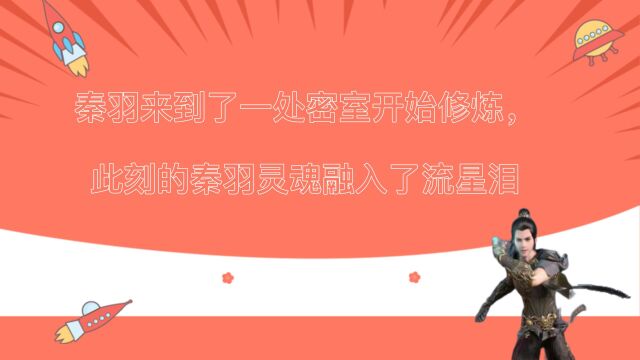 秦羽来到了一处密室开始修炼，

此刻的秦羽灵魂融入了流星泪